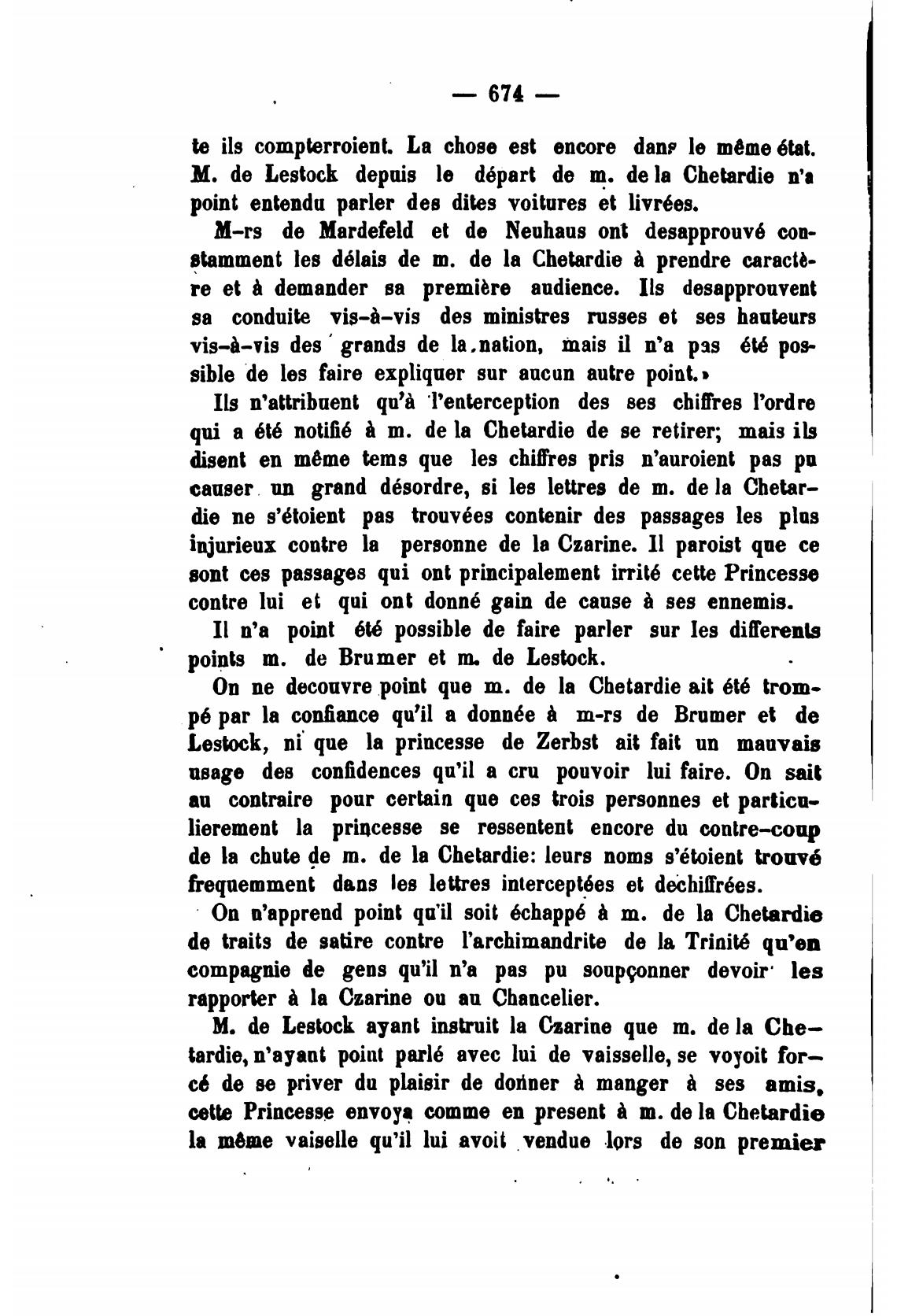 — 674 —

te ils compterroient. La chose est encore dans le même état. M. de Lestock depuis le départ de m. de la Chetardie n'a point entendu parler des dites voitures et livrées.

M-rs de Mardefeld et de Neuhaus ont desapprouvé constamment les délais de m. de la Chetardie à prendre caractère et à demander sa première audience. Ils desapprouvent sa conduite vis-à-vis des ministres russes et ses hauteurs vis-à-vis des grands de la nation, mais il n'a pas été possible de les faire expliquer sur aucun autre point.»

Ils n'attribuent qu'à l'enterception des ses chiffres l'ordre qui a été notifié à m. de la Chetardie de se retirer; mais ils disent en même tems que les chiffres pris n'auroient pas pu causer un grand désordre, si les lettres de m. de la Chetardie ne s'étoient pas trouvées contenir des passages les plus injurieux contre la personne de la Czarine. Il paroist que ce sont ces passages qui ont principalement irrité cette Princesse contre lui et qui ont donné gain de cause à ses ennemis.

Il n'a point été possible de faire parler sur les differents points m. de Brumer et m. de Lestock.

On ne decouvre point que m. de la Chetardie ait été trompé par la confiance qu'il a donnée à m-rs de Brumer et de Lestock, ni que la princesse de Zerbst ait fait un mauvais usage des confidences qu'il a cru pouvoir lui faire. On sait au contraire pour certain que ces trois personnes et particulierement la princesse se ressentent encore du contre-coup de la chute de m. de la Chetardie: leurs noms s'étoient trouvé frequemment dans les lettres interceptées et dechiffrées.

On n'apprend point qu'il soit échappé à m. de la Chetardie de traits de satire contre l'archimandrite de la Trinité qu'en compagnie de gens qu'il n'a pas pu soupçonner devoir les rapporter à la Czarine ou au Chancelier.

M. de Lestock ayant instruit la Czarine que m. de la Chetardie, n'ayant point parlé avec lui de vaisselle, se voyoit forcé de se priver du plaisir de donner à manger à ses amis, cette Princesse envoya comme en present à m. de la Chetardie la même vaiselle qu'il lui avoit vendue lors de son premier